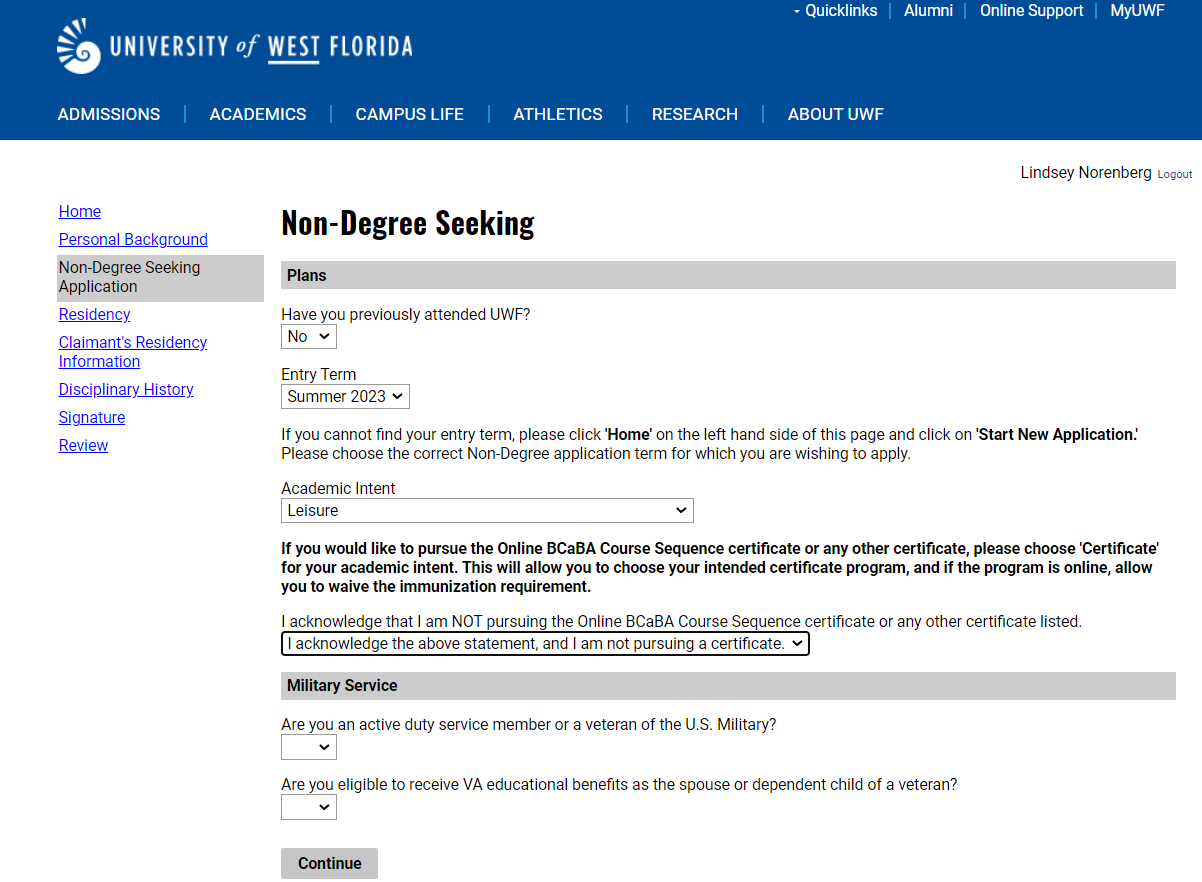 Quicklinks | Alumni | Online Support | MyUWF

UNIVERSITY of WEST FLORIDA

ADMISSIONS | ACADEMICS | CAMPUS LIFE | ATHLETICS | RESEARCH | ABOUT UWF

Lindsey Norenberg Logout

Home
Personal Background
Non-Degree Seeking Application
Residency
Claimant's Residency Information
Disciplinary History
Signature
Review

Non-Degree Seeking

Plans

Have you previously attended UWF?
No

Entry Term
Summer 2023

If you cannot find your entry term, please click 'Home' on the left hand side of this page and click on 'Start New Application.' Please choose the correct Non-Degree application term for which you are wishing to apply.

Academic Intent
Leisure

If you would like to pursue the Online BCaBA Course Sequence certificate or any other certificate, please choose 'Certificate' for your academic intent. This will allow you to choose your intended certificate program, and if the program is online, allow you to waive the immunization requirement.

I acknowledge that I am NOT pursuing the Online BCaBA Course Sequence certificate or any other certificate listed.
I acknowledge the above statement, and I am not pursuing a certificate.

Military Service

Are you an active duty service member or a veteran of the U.S. Military?

Are you eligible to receive VA educational benefits as the spouse or dependent child of a veteran?

Continue